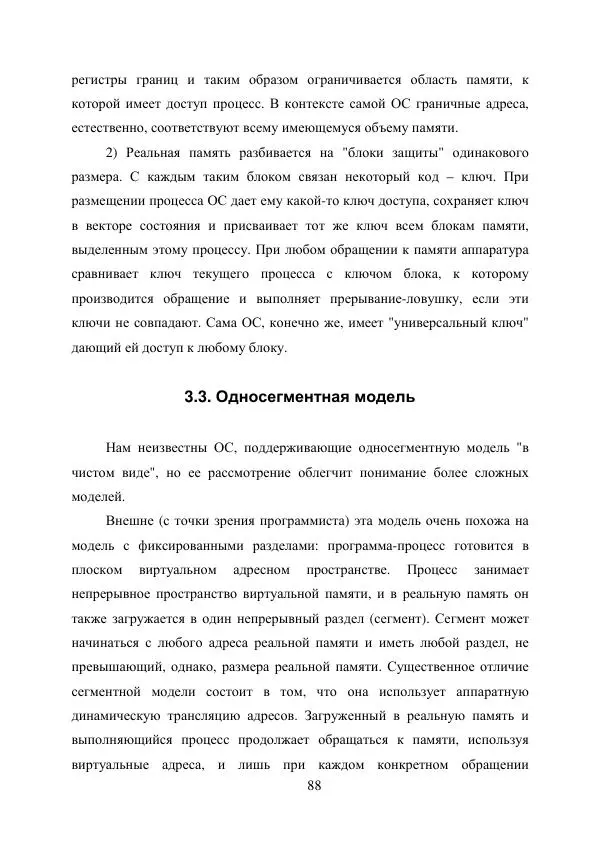 регистры границ и таким образом ограничивается область памяти, к которой имеет доступ процесс. В контексте самой ОС граничные адреса, естественно, соответствуют всему имеющемуся объему памяти.

2) Реальная память разбивается на "блоки защиты" одинакового размера. С каждым таким блоком связан некоторый код – ключ. При размещении процесса ОС дает ему какой-то ключ доступа, сохраняет ключ в векторе состояния и присваивает тот же ключ всем блокам памяти, выделенным этому процессу. При любом обращении к памяти аппаратура сравнивает ключ текущего процесса с ключом блока, к которому производится обращение и выполняет прерывание-ловушку, если эти ключи не совпадают. Сама ОС, конечно же, имеет "универсальный ключ" дающий ей доступ к любому блоку.

3.3. Односегментная модель

Нам неизвестны ОС, поддерживающие односегментную модель "в чистом виде", но ее рассмотрение облегчит понимание более сложных моделей.

Внешне (с точки зрения программиста) эта модель очень похожа на модель с фиксированными разделами: программа-процесс готовится в плоском виртуальном адресном пространстве. Процесс занимает непрерывное пространство виртуальной памяти, и в реальную память он также загружается в один непрерывный раздел (сегмент). Сегмент может начинаться с любого адреса реальной памяти и иметь любой раздел, не превышающий, однако, размера реальной памяти. Существенное отличие сегментной модели состоит в том, что она использует аппаратную динамическую трансляцию адресов. Загруженный в реальную память и выполняющийся процесс продолжает обращаться к памяти, используя виртуальные адреса, и лишь при каждом конкретном обращении

88